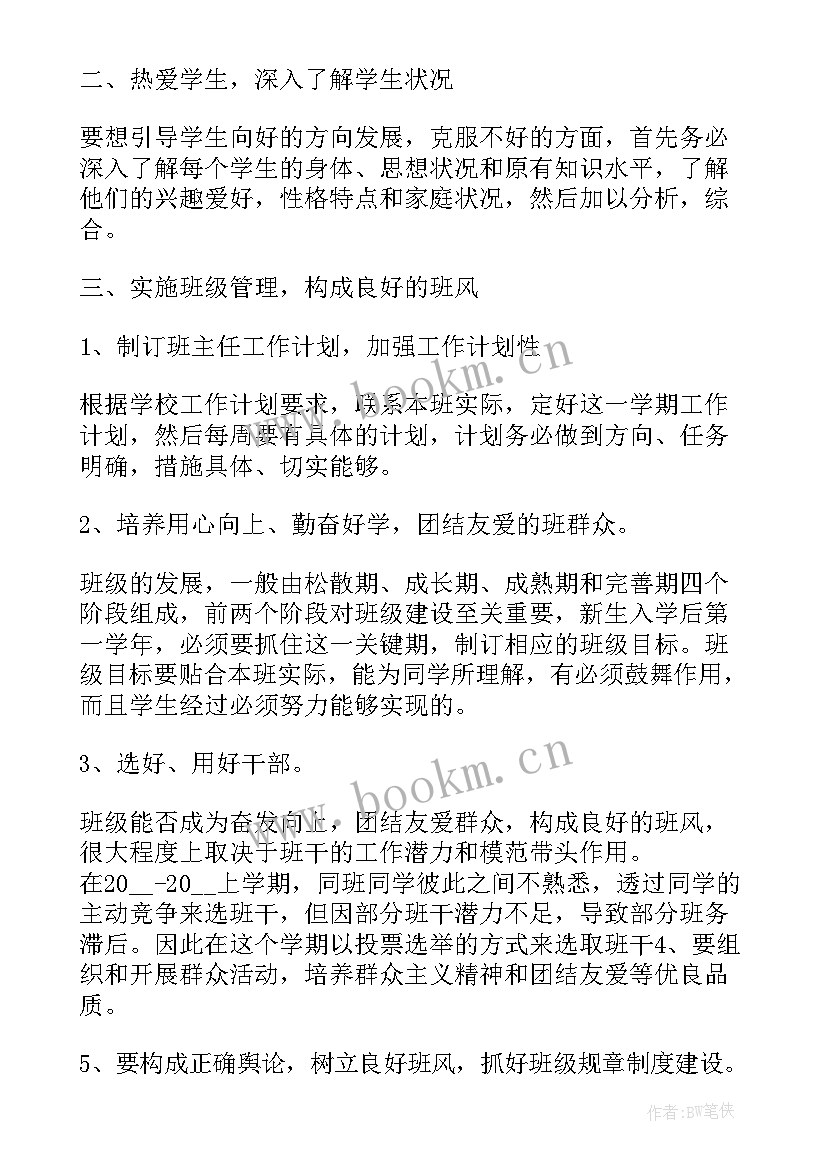 二、热爱学生，深入了解学生状况

要想引导学生向好的方向发展，克服不好的方面，首先务必深入了解每个学生的身体、思想状况和原有知识水平，了解他们的兴趣爱好，性格特点和家庭状况，然后加以分析，综合。

三、实施班级管理，构成良好的班风

1、制订班主任工作计划，加强工作计划性

根据学校工作计划要求，联系本班实际，定好这一学期工作计划，然后每周要有具体的计划，计划务必做到方向、任务明确，措施具体、切实能够。

2、培养用心向上、勤奋好学，团结友爱的班群众。

班级的发展，一般由松散期、成长期、成熟期和完善期四个阶段组成，前两个阶段对班级建设至关重要，新生入学后第一学年，必须要抓住这一关键期，制订相应的班级目标。班级目标要贴合本班实际，能为同学所理解，有必须鼓舞作用，而且学生经过必须努力能够实现的。

3、选好、用好干部。

班级能否成为奋发向上，团结友爱群众，构成良好的班风，很大程度上取决于班干的工作潜力和模范带头作用。在20__-20__上学期，同班同学彼此之间不熟悉，透过同学的主动竞争来选班干，但因部分班干潜力不足，导致部分班务滞后。因此在这个学期以投票选举的方式来选取班干4、要组织和开展群众活动，培养群众主义精神和团结友爱等优良品质。

5、要构成正确舆论，树立良好班风，抓好班级规章制度建设。

www.bookm.cn

www.bookm.cn

作者:BW笔侠